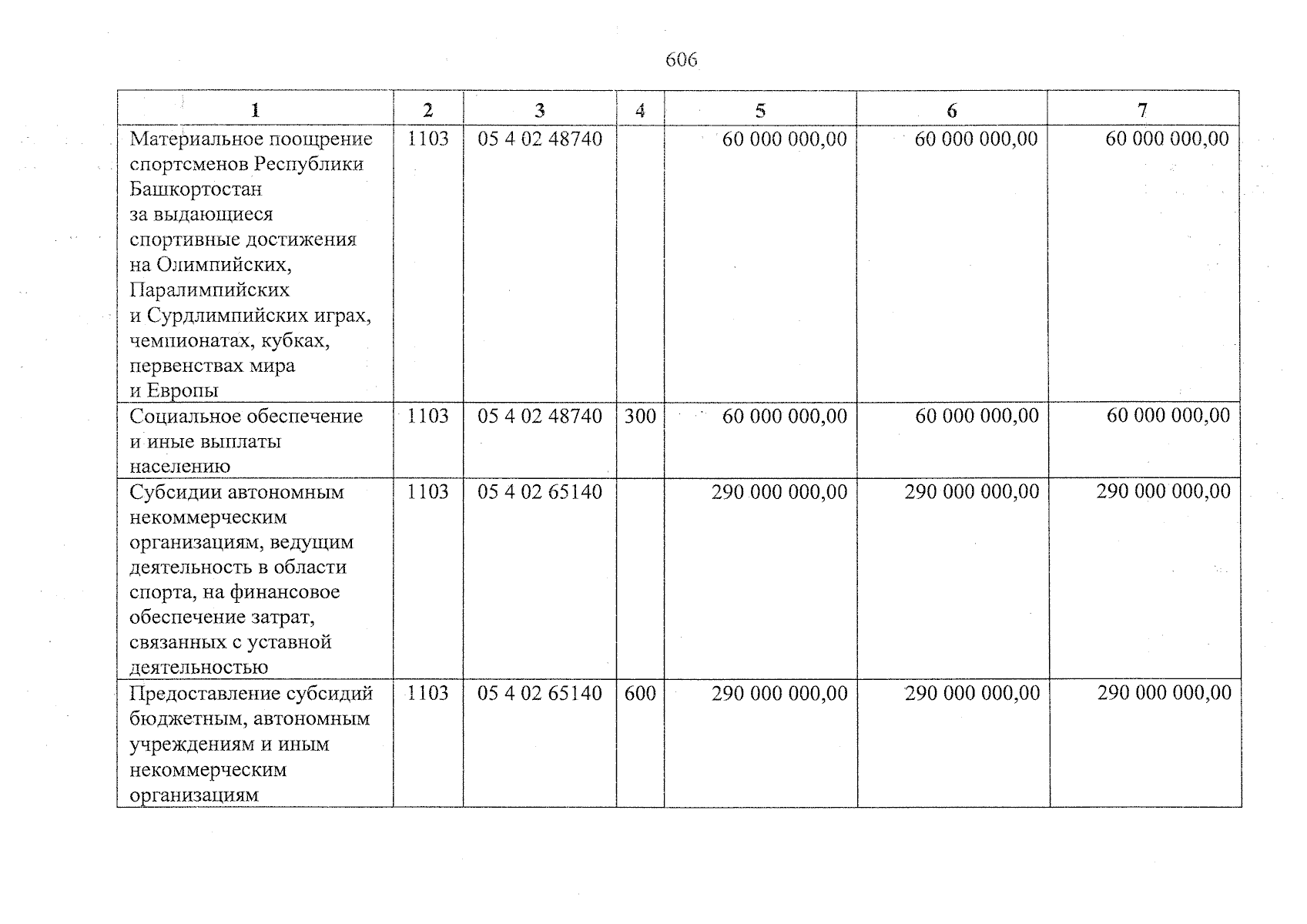 606

| 1 | 2 | 3 | 4 | 5 | 6 | 7 |
|---|---|---|---|---|---|---|
| Материальное поощрение спортсменов Республики Башкортостан за выдающиеся спортивные достижения на Олимпийских, Паралимпийских и Сурдлимпийских играх, чемпионатах, кубках, первенствах мира и Европы | 1103 | 05 4 02 48740 | | 60 000 000,00 | 60 000 000,00 | 60 000 000,00 |
| Социальное обеспечение и иные выплаты населению | 1103 | 05 4 02 48740 | 300 | 60 000 000,00 | 60 000 000,00 | 60 000 000,00 |
| Субсидии автономным некоммерческим организациям, ведущим деятельность в области спорта, на финансовое обеспечение затрат, связанных с уставной деятельностью | 1103 | 05 4 02 65140 | | 290 000 000,00 | 290 000 000,00 | 290 000 000,00 |
| Предоставление субсидий бюджетным, автономным учреждениям и иным некоммерческим организациям | 1103 | 05 4 02 65140 | 600 | 290 000 000,00 | 290 000 000,00 | 290 000 000,00 |